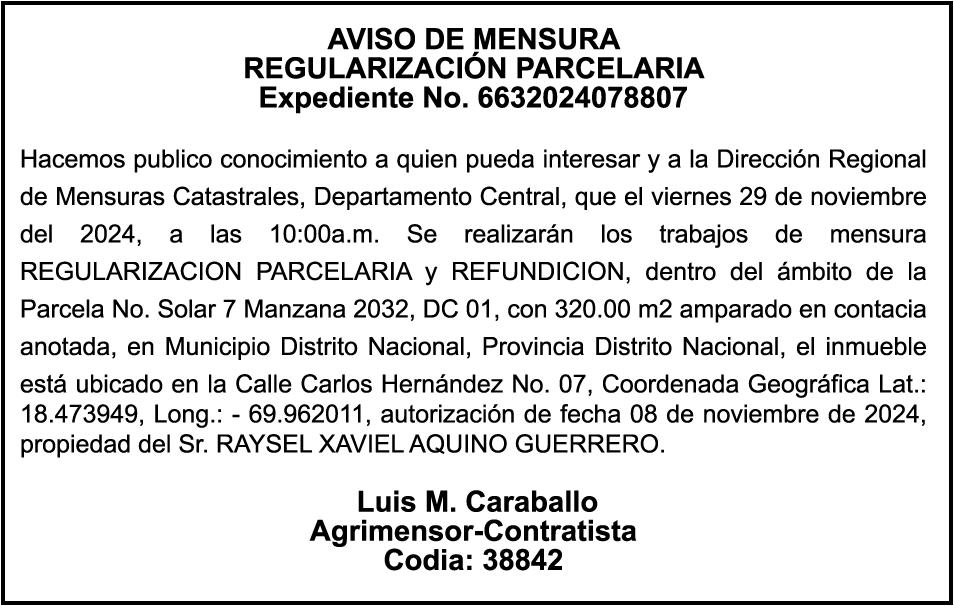 AVISO DE MENSURA
REGULARIZACIÓN PARCELARIA
Expediente No. 6632024078807

Hacemos publico conocimiento a quien pueda interesar y a la Dirección Regional de Mensuras Catastrales, Departamento Central, que el viernes 29 de noviembre del 2024, a las 10:00a.m. Se realizarán los trabajos de mensura REGULARIZACION PARCELARIA y REFUNDICION, dentro del ámbito de la Parcela No. Solar 7 Manzana 2032, DC 01, con 320.00 m2 amparado en contacia anotada, en Municipio Distrito Nacional, Provincia Distrito Nacional, el inmueble está ubicado en la Calle Carlos Hernández No. 07, Coordenada Geográfica Lat.: 18.473949, Long.: - 69.962011, autorización de fecha 08 de noviembre de 2024, propiedad del Sr. RAYSEL XAVIEL AQUINO GUERRERO.

Luis M. Caraballo
Agrimensor-Contratista
Codia: 38842